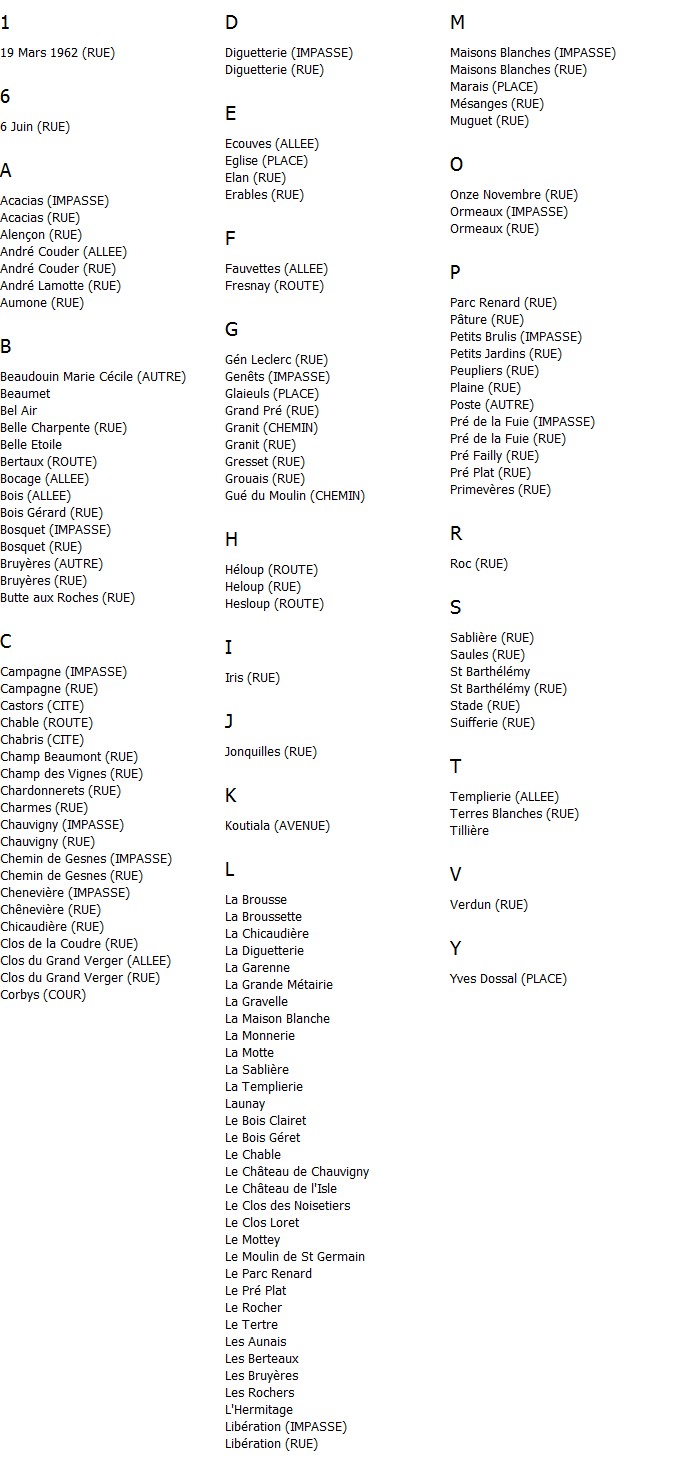 1

19 Mars 1962 (RUE)

6

6 Juin (RUE)

A

Acacias (IMPASSE)
Acacias (RUE)
Alençon (RUE)
André Couder (ALLEE)
André Couder (RUE)
André Lamotte (RUE)
Aumone (RUE)

B

Beaudouin Marie Cécile (AUTRE)
Beaumet
Bel Air
Belle Charpente (RUE)
Belle Etoile
Bertaux (ROUTE)
Bocage (ALLEE)
Bois (ALLEE)
Bois Gérard (RUE)
Bosquet (IMPASSE)
Bosquet (RUE)
Bruyères (AUTRE)
Bruyères (RUE)
Butte aux Roches (RUE)

C

Campagne (IMPASSE)
Campagne (RUE)
Castors (CITE)
Chable (ROUTE)
Chabris (CITE)
Champ Beaumont (RUE)
Champ des Vignes (RUE)
Chardonnerets (RUE)
Charmes (RUE)
Chauvigny (IMPASSE)
Chauvigny (RUE)
Chemin de Gesnes (IMPASSE)
Chemin de Gesnes (RUE)
Chenevière (IMPASSE)
Chênevière (RUE)
Chicaudière (RUE)
Clos de la Coudre (RUE)
Clos du Grand Verger (ALLEE)
Clos du Grand Verger (RUE)
Corbys (COUR)

D

Diguetterie (IMPASSE)
Diguetterie (RUE)

E

Ecouves (ALLEE)
Eglise (PLACE)
Elan (RUE)
Erables (RUE)

F

Fauvettes (ALLEE)
Fresnay (ROUTE)

G

Gén Leclerc (RUE)
Genêts (IMPASSE)
Glaieuls (PLACE)
Grand Pré (RUE)
Granit (CHEMIN)
Granit (RUE)
Gresset (RUE)
Grouais (RUE)
Gué du Moulin (CHEMIN)

H

Héloup (ROUTE)
Heloup (RUE)
Hesloup (ROUTE)

I

Iris (RUE)

J

Jonquilles (RUE)

K

Koutiala (AVENUE)

L

La Brousse
La Broussette
La Chicaudière
La Diguetterie
La Garenne
La Grande Métairie
La Gravelle
La Maison Blanche
La Monnerie
La Motte
La Sablière
La Templierie
Launay
Le Bois Clairet
Le Bois Géret
Le Chable
Le Château de Chauvigny
Le Château de l'Isle
Le Clos des Noisetiers
Le Clos Loret
Le Mottey
Le Moulin de St Germain
Le Parc Renard
Le Pré Plat
Le Rocher
Le Tertre
Les Aunais
Les Berteaux
Les Bruyères
Les Rochers
L'Hermitage
Libération (IMPASSE)
Libération (RUE)

M

Maisons Blanches (IMPASSE)
Maisons Blanches (RUE)
Marais (PLACE)
Mésanges (RUE)
Muguet (RUE)

O

Onze Novembre (RUE)
Ormeaux (IMPASSE)
Ormeaux (RUE)

P

Parc Renard (RUE)
Pâture (RUE)
Petits Brulis (IMPASSE)
Petits Jardins (RUE)
Peupliers (RUE)
Plaine (RUE)
Poste (AUTRE)
Pré de la Fuie (IMPASSE)
Pré de la Fuie (RUE)
Pré Failly (RUE)
Pré Plat (RUE)
Primevères (RUE)

R

Roc (RUE)

S

Sablière (RUE)
Saules (RUE)
St Barthélémy
St Barthélémy (RUE)
Stade (RUE)
Suifferie (RUE)

T

Templierie (ALLEE)
Terres Blanches (RUE)
Tillière

V

Verdun (RUE)

Y

Yves Dossal (PLACE)